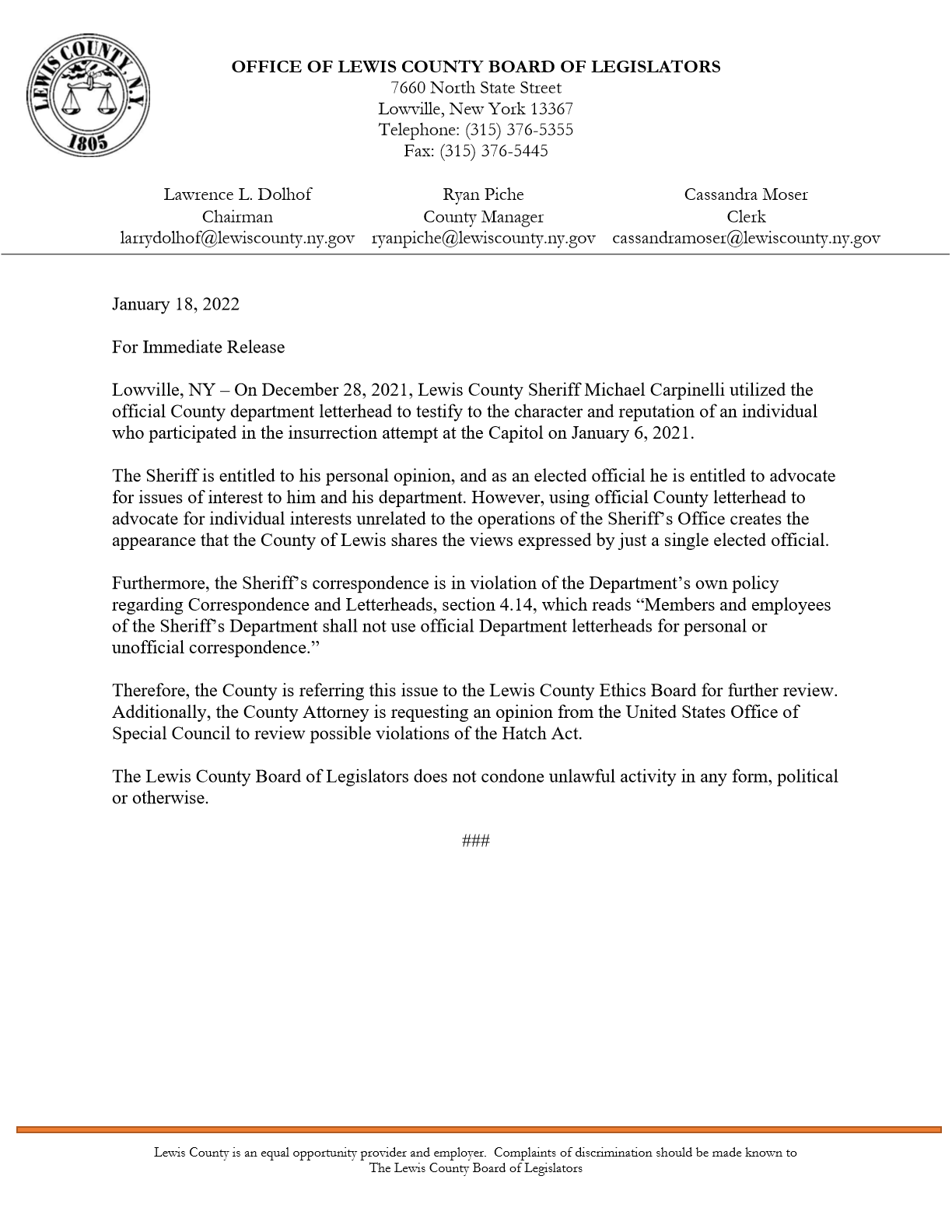 LEWIS COUNTY, N.Y.
1805

OFFICE OF LEWIS COUNTY BOARD OF LEGISLATORS
7660 North State Street
Lowville, New York 13367
Telephone: (315) 376-5355
Fax: (315) 376-5445

Lawrence L. Dolhof
Chairman
larrydolhof@lewiscounty.ny.gov

Ryan Piche
County Manager
ryanpiche@lewiscounty.ny.gov

Cassandra Moser
Clerk
cassandramoser@lewiscounty.ny.gov

January 18, 2022

For Immediate Release

Lowville, NY – On December 28, 2021, Lewis County Sheriff Michael Carpinelli utilized the official County department letterhead to testify to the character and reputation of an individual who participated in the insurrection attempt at the Capitol on January 6, 2021.

The Sheriff is entitled to his personal opinion, and as an elected official he is entitled to advocate for issues of interest to him and his department. However, using official County letterhead to advocate for individual interests unrelated to the operations of the Sheriff's Office creates the appearance that the County of Lewis shares the views expressed by just a single elected official.

Furthermore, the Sheriff's correspondence is in violation of the Department's own policy regarding Correspondence and Letterheads, section 4.14, which reads "Members and employees of the Sheriff's Department shall not use official Department letterheads for personal or unofficial correspondence."

Therefore, the County is referring this issue to the Lewis County Ethics Board for further review. Additionally, the County Attorney is requesting an opinion from the United States Office of Special Council to review possible violations of the Hatch Act.

The Lewis County Board of Legislators does not condone unlawful activity in any form, political or otherwise.

###

Lewis County is an equal opportunity provider and employer. Complaints of discrimination should be made known to
The Lewis County Board of Legislators